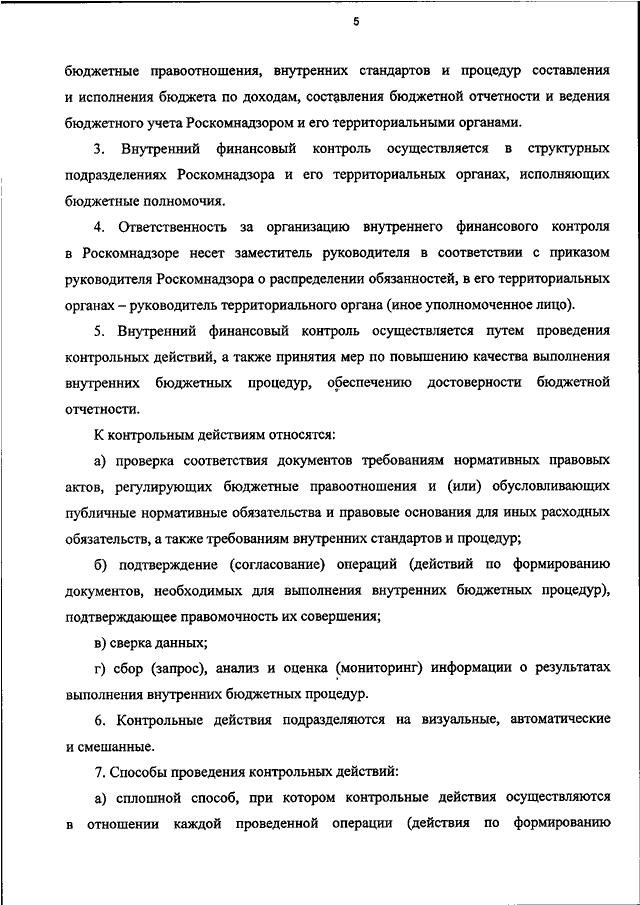 5

бюджетные правоотношения, внутренних стандартов и процедур составления и исполнения бюджета по доходам, составления бюджетной отчетности и ведения бюджетного учета Роскомнадзором и его территориальными органами.

3. Внутренний финансовый контроль осуществляется в структурных подразделениях Роскомнадзора и его территориальных органах, исполняющих бюджетные полномочия.

4. Ответственность за организацию внутреннего финансового контроля в Роскомнадзоре несет заместитель руководителя в соответствии с приказом руководителя Роскомнадзора о распределении обязанностей, в его территориальных органах – руководитель территориального органа (иное уполномоченное лицо).

5. Внутренний финансовый контроль осуществляется путем проведения контрольных действий, а также принятия мер по повышению качества выполнения внутренних бюджетных процедур, обеспечению достоверности бюджетной отчетности.

К контрольным действиям относятся:

а) проверка соответствия документов требованиям нормативных правовых актов, регулирующих бюджетные правоотношения и (или) обусловливающих публичные нормативные обязательства и правовые основания для иных расходных обязательств, а также требованиям внутренних стандартов и процедур;

б) подтверждение (согласование) операций (действий по формированию документов, необходимых для выполнения внутренних бюджетных процедур), подтверждающее правомочность их совершения;

в) сверка данных;

г) сбор (запрос), анализ и оценка (мониторинг) информации о результатах выполнения внутренних бюджетных процедур.

6. Контрольные действия подразделяются на визуальные, автоматические и смешанные.

7. Способы проведения контрольных действий:

а) сплошной способ, при котором контрольные действия осуществляются в отношении каждой проведенной операции (действия по формированию